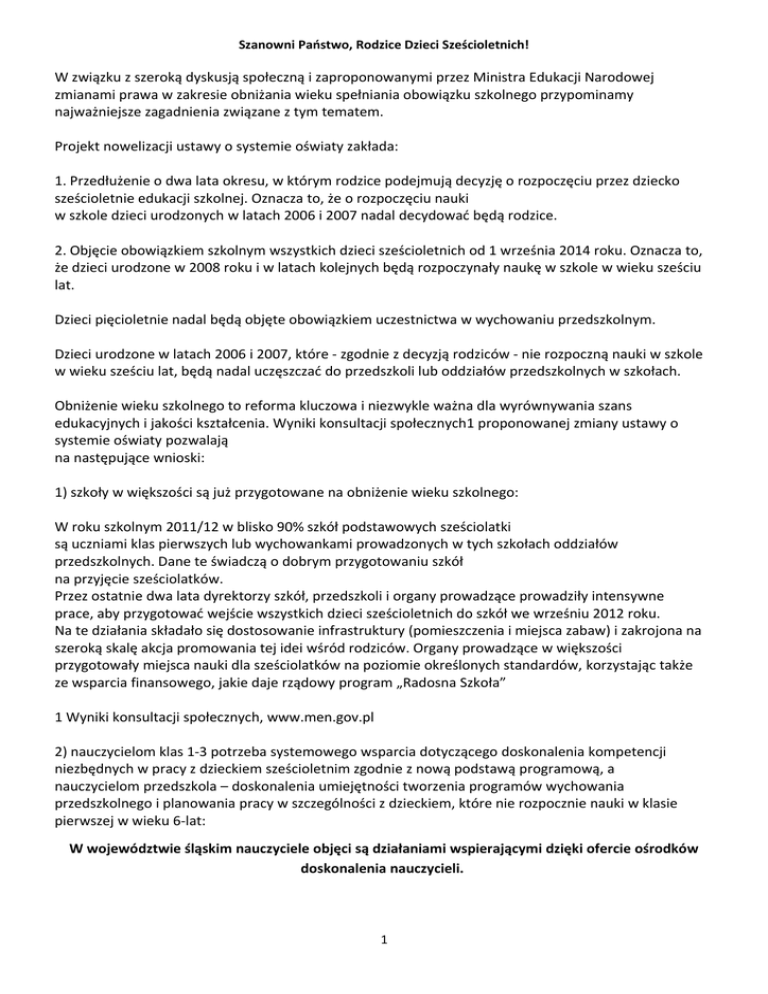 Szanowni Państwo, Rodzice Dzieci Sześcioletnich!

W związku z szeroką dyskusją społeczną i zaproponowanymi przez Ministra Edukacji Narodowej zmianami prawa w zakresie obniżania wieku spełniania obowiązku szkolnego przypominamy najważniejsze zagadnienia związane z tym tematem.

Projekt nowelizacji ustawy o systemie oświaty zakłada:

1. Przedłużenie o dwa lata okresu, w którym rodzice podejmują decyzję o rozpoczęciu przez dziecko sześcioletnie edukacji szkolnej. Oznacza to, że o rozpoczęciu nauki
w szkole dzieci urodzonych w latach 2006 i 2007 nadal decydować będą rodzice.

2. Objęcie obowiązkiem szkolnym wszystkich dzieci sześcioletnich od 1 września 2014 roku. Oznacza to, że dzieci urodzone w 2008 roku i w latach kolejnych będą rozpoczynały naukę w szkole w wieku sześciu lat.

Dzieci pięcioletnie nadal będą objęte obowiązkiem uczestnictwa w wychowaniu przedszkolnym.

Dzieci urodzone w latach 2006 i 2007, które - zgodnie z decyzją rodziców - nie rozpoczną nauki w szkole w wieku sześciu lat, będą nadal uczęszczać do przedszkoli lub oddziałów przedszkolnych w szkołach.

Obniżenie wieku szkolnego to reforma kluczowa i niezwykle ważna dla wyrównywania szans edukacyjnych i jakości kształcenia. Wyniki konsultacji społecznych1 proponowanej zmiany ustawy o systemie oświaty pozwalają
na następujące wnioski:

1) szkoły w większości są już przygotowane na obniżenie wieku szkolnego:

W roku szkolnym 2011/12 w blisko 90% szkół podstawowych sześciolatki
są uczniami klas pierwszych lub wychowankami prowadzonych w tych szkołach oddziałów przedszkolnych. Dane te świadczą o dobrym przygotowaniu szkół
na przyjęcie sześciolatków.
Przez ostatnie dwa lata dyrektorzy szkół, przedszkoli i organy prowadzące prowadziły intensywne prace, aby przygotować wejście wszystkich dzieci sześcioletnich do szkół we wrześniu 2012 roku. Na te działania składało się dostosowanie infrastruktury (pomieszczenia i miejsca zabaw) i zakrojona na szeroką skalę akcja promowania tej idei wśród rodziców. Organy prowadzące w większości przygotowały miejsca nauki dla sześciolatków na poziomie określonych standardów, korzystając także ze wsparcia finansowego, jakie daje rządowy program „Radosna Szkoła”

1 Wyniki konsultacji społecznych, www.men.gov.pl

2) nauczycielom klas 1-3 potrzeba systemowego wsparcia dotyczącego doskonalenia kompetencji niezbędnych w pracy z dzieckiem sześcioletnim zgodnie z nową podstawą programową, a nauczycielom przedszkola – doskonalenia umiejętności tworzenia programów wychowania przedszkolnego i planowania pracy w szczególności z dzieckiem, które nie rozpocznie nauki w klasie pierwszej w wieku 6-lat:

W województwie śląskim nauczyciele objęci są działaniami wspierającymi dzięki ofercie ośrodków doskonalenia nauczycieli.

1